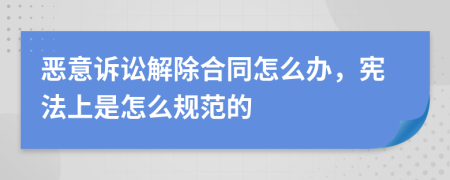 恶意诉讼解除合同怎么办，宪法上是怎么规范的